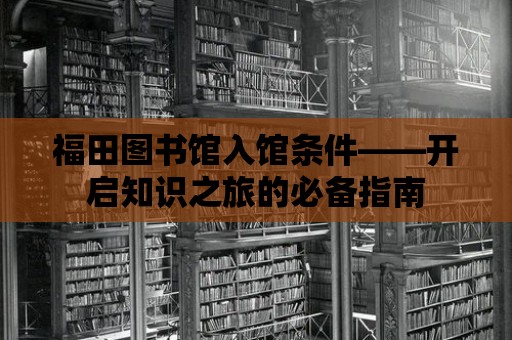 福田图书馆入馆条件——开启知识之旅的必备指南